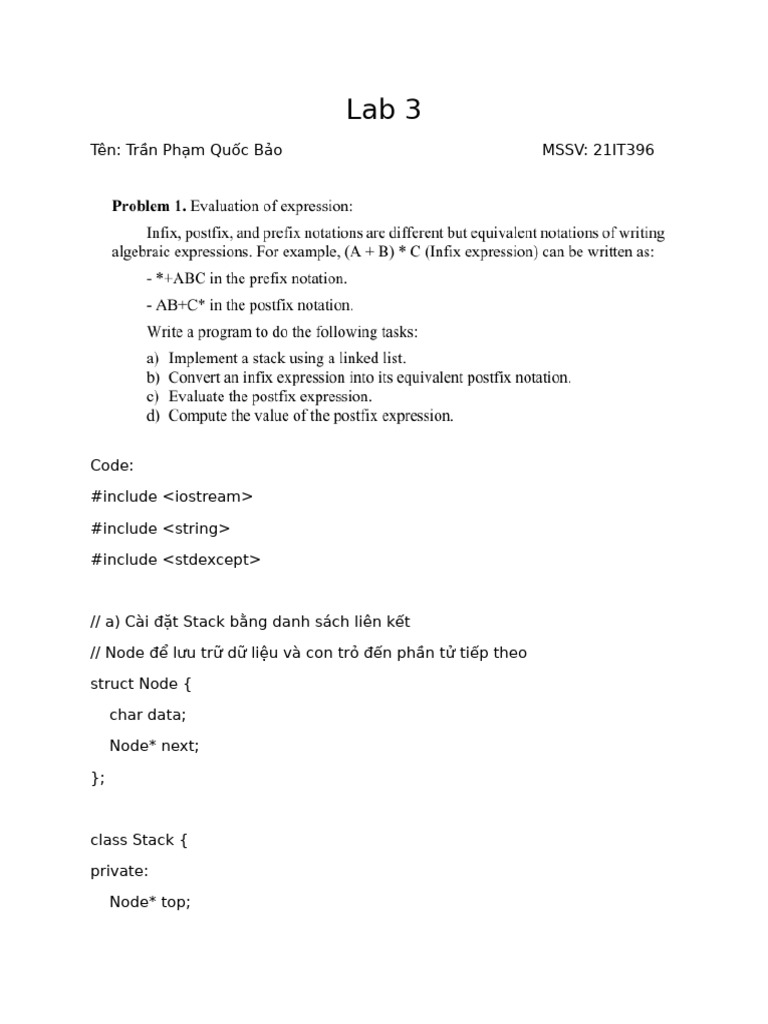 Lab 3

Tên: Trần Phạm Quốc Bảo MSSV: 21IT396

**Problem 1.** Evaluation of expression:

Infix, postfix, and prefix notations are different but equivalent notations of writing algebraic expressions. For example, (A + B) * C (Infix expression) can be written as:

- *+ABC in the prefix notation.

- AB+C* in the postfix notation.

Write a program to do the following tasks:

a) Implement a stack using a linked list.
b) Convert an infix expression into its equivalent postfix notation.
c) Evaluate the postfix expression.
d) Compute the value of the postfix expression.

Code:

#include <iostream>

#include <string>

#include <stdexcept>

// a) Cài đặt Stack bằng danh sách liên kết

// Node để lưu trữ dữ liệu và con trỏ đến phần tử tiếp theo

struct Node {

char data;

Node* next;

};

class Stack {

private:

Node* top;